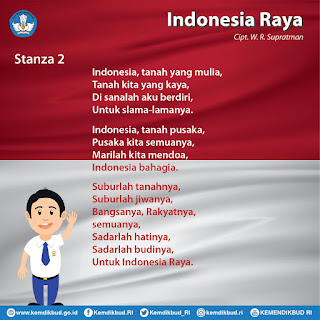 Indonesia Raya
Cipt. W. R. Supratman

Stanza 2

Indonesia, tanah yang mulia,
Tanah kita yang kaya,
Di sanalah aku berdiri,
Untuk slama-lamanya.

Indonesia, tanah pusaka,
Pusaka kita semuanya,
Marilah kita mendoa,
Indonesia bahagia.

Suburlah tanahnya,
Suburlah jiwanya,
Bangsanya, Rakyatnya, semuanya,
Sadarlah hatinya,
Sadarlah budinya,
Untuk Indonesia Raya.

www.kemdikbud.go.id Kemdikbud.RI Kemdikbud_RI kemdikbud.ri KEMENDIKBUD RI